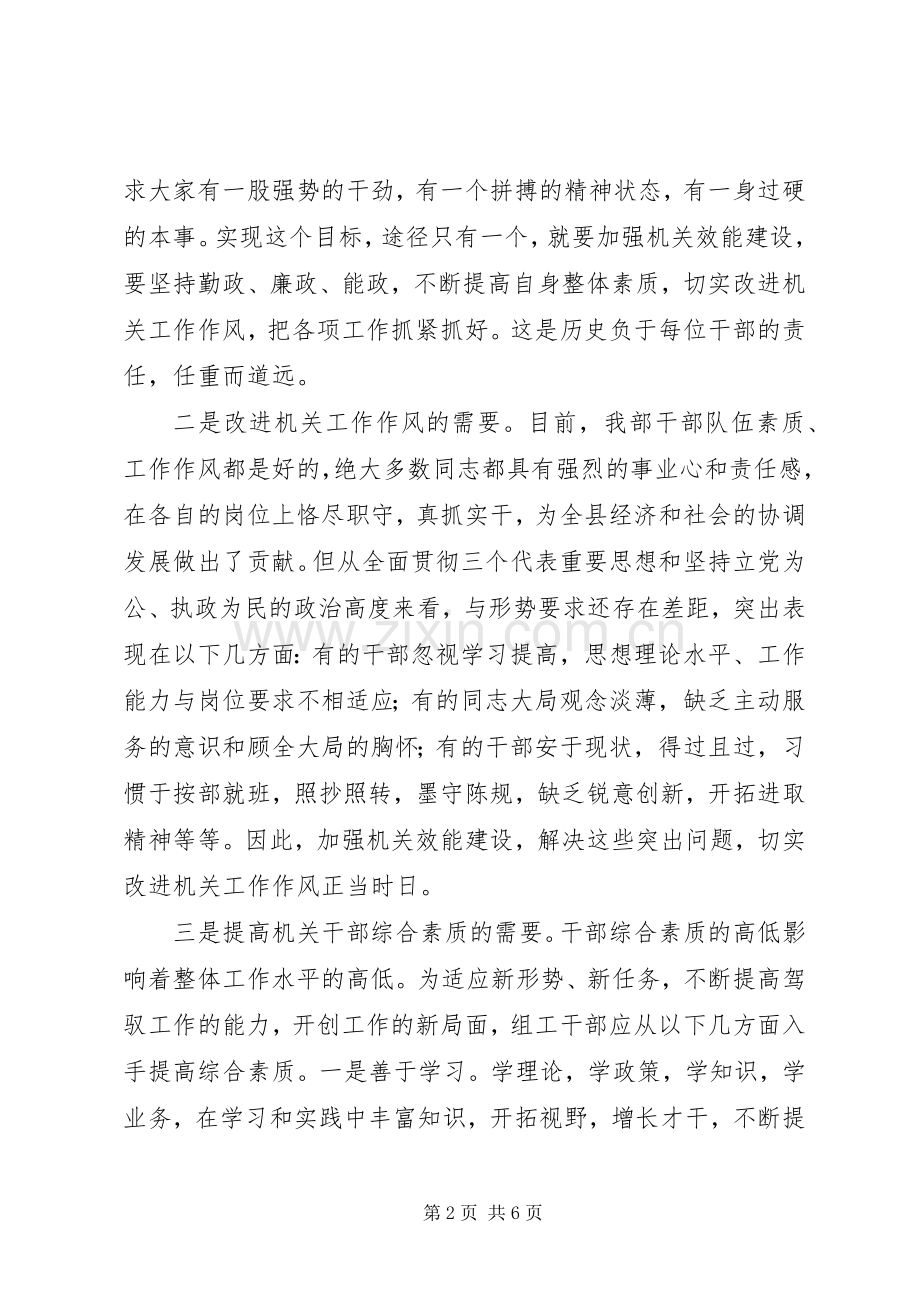 求大家有一股强势的干劲，有一个拼搏的精神状态，有一身过硬的本事。实现这个目标，途径只有一个，就要加强机关效能建设，要坚持勤政、廉政、能政，不断提高自身整体素质，切实改进机关工作作风，把各项工作抓紧抓好。这是历史负于每位干部的责任，任重而道远。

二是改进机关工作作风的需要。目前，我部干部队伍素质、工作作风都是好的，绝大多数同志都具有强烈的事业心和责任感，在各自的岗位上恪尽职守，真抓实干，为全县经济和社会的协调发展做出了贡献。但从全面贯彻三个代表重要思想和坚持立党为公、执政为民的政治高度来看，与形势要求还存在差距，突出表现在以下几方面：有的干部忽视学习提高，思想理论水平、工作能力与岗位要求不相适应；有的同志大局观念淡薄，缺乏主动服务的意识和顾全大局的胸怀；有的干部安于现状，得过且过，习惯于按部就班，照抄照转，墨守陈规，缺乏锐意创新，开拓进取精神等等。因此，加强机关效能建设，解决这些突出问题，切实改进机关工作作风正当时日。

三是提高机关干部综合素质的需要。干部综合素质的高低影响着整体工作水平的高低。为适应新形势、新任务，不断提高驾驭工作的能力，开创工作的新局面，组工干部应从以下几方面入手提高综合素质。一是善于学习。学理论，学政策，学知识，学业务，在学习和实践中丰富知识，开拓视野，增长才干，不断提

第2页 共6页

www.zixin.com.cn